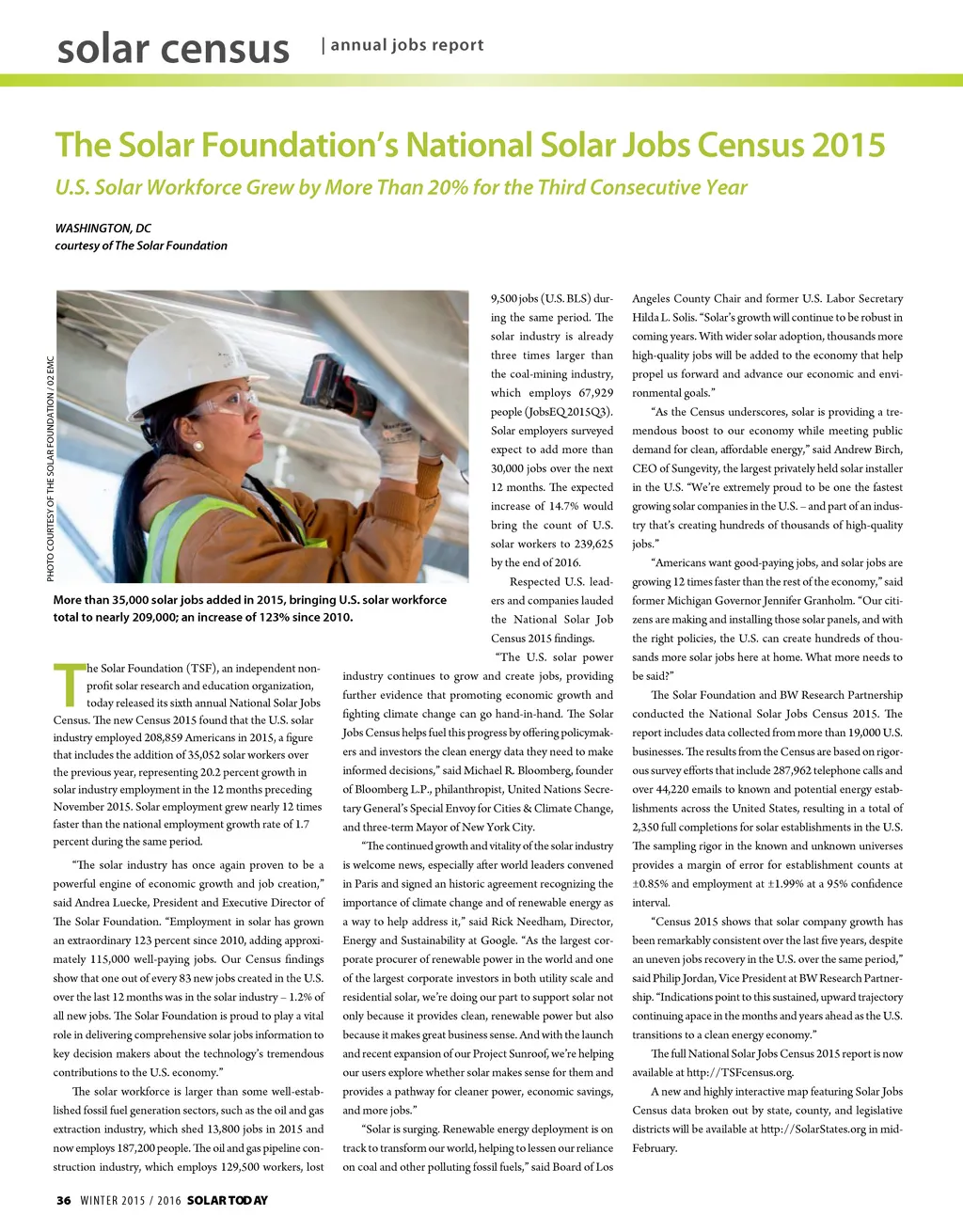 solar census | annual jobs report

The Solar Foundation's National Solar Jobs Census 2015

U.S. Solar Workforce Grew by More Than 20% for the Third Consecutive Year

WASHINGTON, DC
courtesy of The Solar Foundation

PHOTO COURTESY OF THE SOLAR FOUNDATION / 02 EMC

More than 35,000 solar jobs added in 2015, bringing U.S. solar workforce total to nearly 209,000; an increase of 123% since 2010.

The Solar Foundation (TSF), an independent nonprofit solar research and education organization, today released its sixth annual National Solar Jobs Census. The new Census 2015 found that the U.S. solar industry employed 208,859 Americans in 2015, a figure that includes the addition of 35,052 solar workers over the previous year, representing 20.2 percent growth in solar industry employment in the 12 months preceding November 2015. Solar employment grew nearly 12 times faster than the national employment growth rate of 1.7 percent during the same period.

"The solar industry has once again proven to be a powerful engine of economic growth and job creation," said Andrea Luecke, President and Executive Director of The Solar Foundation. "Employment in solar has grown an extraordinary 123 percent since 2010, adding approximately 115,000 well-paying jobs. Our Census findings show that one out of every 83 new jobs created in the U.S. over the last 12 months was in the solar industry – 1.2% of all new jobs. The Solar Foundation is proud to play a vital role in delivering comprehensive solar jobs information to key decision makers about the technology's tremendous contributions to the U.S. economy."

The solar workforce is larger than some well-established fossil fuel generation sectors, such as the oil and gas extraction industry, which shed 13,800 jobs in 2015 and now employs 187,200 people. The oil and gas pipeline construction industry, which employs 129,500 workers, lost 9,500 jobs (U.S. BLS) during the same period. The solar industry is already three times larger than the coal-mining industry, which employs 67,929 people (JobsEQ 2015Q3). Solar employers surveyed expect to add more than 30,000 jobs over the next 12 months. The expected increase of 14.7% would bring the count of U.S. solar workers to 239,625 by the end of 2016.

Respected U.S. leaders and companies lauded the National Solar Job Census 2015 findings.

"The U.S. solar power industry continues to grow and create jobs, providing further evidence that promoting economic growth and fighting climate change can go hand-in-hand. The Solar Jobs Census helps fuel this progress by offering policymakers and investors the clean energy data they need to make informed decisions," said Michael R. Bloomberg, founder of Bloomberg L.P., philanthropist, United Nations Secretary General's Special Envoy for Cities & Climate Change, and three-term Mayor of New York City.

"The continued growth and vitality of the solar industry is welcome news, especially after world leaders convened in Paris and signed an historic agreement recognizing the importance of climate change and of renewable energy as a way to help address it," said Rick Needham, Director, Energy and Sustainability at Google. "As the largest corporate procurer of renewable power in the world and one of the largest corporate investors in both utility scale and residential solar, we're doing our part to support solar not only because it provides clean, renewable power but also because it makes great business sense. And with the launch and recent expansion of our Project Sunroof, we're helping our users explore whether solar makes sense for them and provides a pathway for cleaner power, economic savings, and more jobs."

"Solar is surging. Renewable energy deployment is on track to transform our world, helping to lessen our reliance on coal and other polluting fossil fuels," said Board of Los Angeles County Chair and former U.S. Labor Secretary Hilda L. Solis. "Solar's growth will continue to be robust in coming years. With wider solar adoption, thousands more high-quality jobs will be added to the economy that help propel us forward and advance our economic and environmental goals."

"As the Census underscores, solar is providing a tremendous boost to our economy while meeting public demand for clean, affordable energy," said Andrew Birch, CEO of Sungevity, the largest privately held solar installer in the U.S. "We're extremely proud to be one the fastest growing solar companies in the U.S. – and part of an industry that's creating hundreds of thousands of high-quality jobs."

"Americans want good-paying jobs, and solar jobs are growing 12 times faster than the rest of the economy," said former Michigan Governor Jennifer Granholm. "Our citizens are making and installing those solar panels, and with the right policies, the U.S. can create hundreds of thousands more solar jobs here at home. What more needs to be said?"

The Solar Foundation and BW Research Partnership conducted the National Solar Jobs Census 2015. The report includes data collected from more than 19,000 U.S. businesses. The results from the Census are based on rigorous survey efforts that include 287,962 telephone calls and over 44,220 emails to known and potential energy establishments across the United States, resulting in a total of 2,350 full completions for solar establishments in the U.S. The sampling rigor in the known and unknown universes provides a margin of error for establishment counts at ±0.85% and employment at ±1.99% at a 95% confidence interval.

"Census 2015 shows that solar company growth has been remarkably consistent over the last five years, despite an uneven jobs recovery in the U.S. over the same period," said Philip Jordan, Vice President at BW Research Partnership. "Indications point to this sustained, upward trajectory continuing apace in the months and years ahead as the U.S. transitions to a clean energy economy."

The full National Solar Jobs Census 2015 report is now available at http://TSFcensus.org.

A new and highly interactive map featuring Solar Jobs Census data broken out by state, county, and legislative districts will be available at http://SolarStates.org in mid-February.

36 WINTER 2015 / 2016 SOLAR TODAY